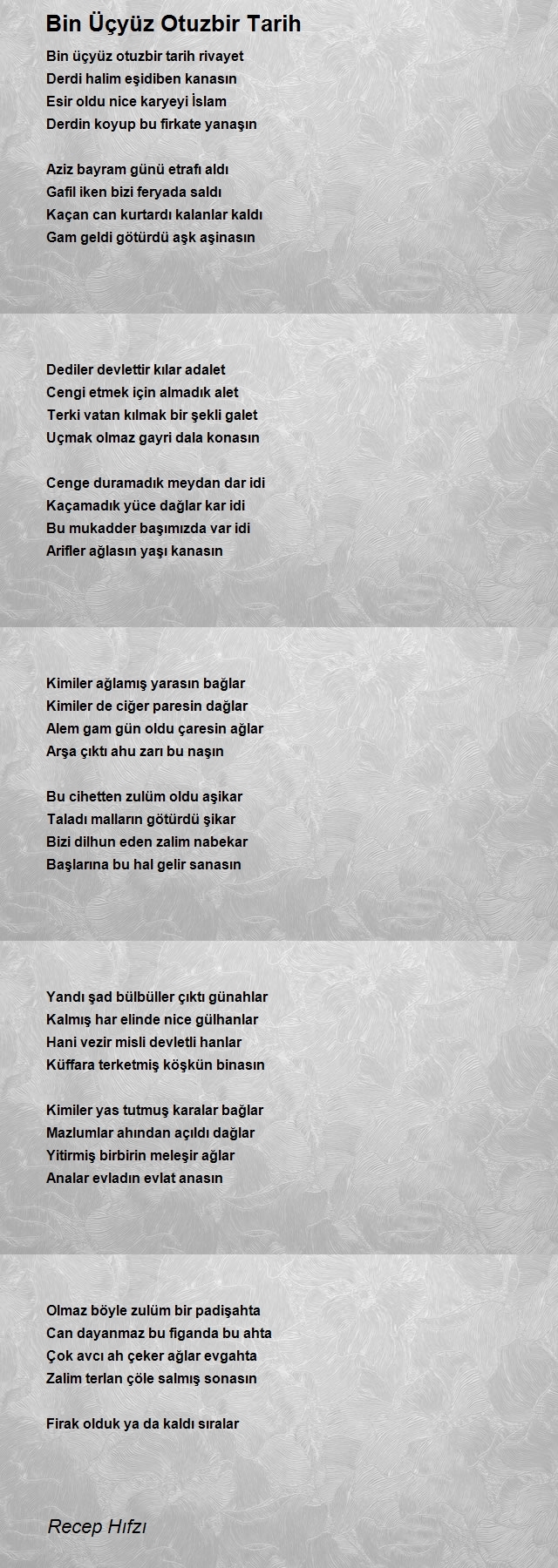 Bin Üçyüz Otuzbir Tarih

Bin üçyüz otuzbir tarih rivayet
Derdi halim eşidiben kanasın
Esir oldu nice karyeyi İslam
Derdin koyup bu firkate yanaşın

Aziz bayram günü etrafı aldı
Gafil iken bizi feryada saldı
Kaçan can kurtardı kalanlar kaldı
Gam geldi götürdü aşk aşinasın

Dediler devlettir kılar adalet
Cengi etmek için almadık alet
Terki vatan kılmak bir şekli galet
Uçmak olmaz gayri dala konasın

Cenge duramadık meydan dar idi
Kaçamadık yüce dağlar kar idi
Bu mukadder başımızda var idi
Arifler ağlasın yaşı kanasın

Kimiler ağlamış yarasın bağlar
Kimiler de ciğer paresin dağlar
Alem gam gün oldu çaresin ağlar
Arşa çıktı ahu zarı bu naşın

Bu cihetten zulüm oldu aşikar
Taladı malların götürdü şikar
Bizi dilhun eden zalim nabekar
Başlarına bu hal gelir sanasın

Yandı şad bülbüller çıktı günahlar
Kalmış har elinde nice gülhanlar
Hani vezir misli devletli hanlar
Küffara terketmiş köşkün binasın

Kimiler yas tutmuş karalar bağlar
Mazlumlar ahından açıldı dağlar
Yitirmiş birbirin meleşir ağlar
Analar evladın evlat anasın

Olmaz böyle zulüm bir padişahta
Can dayanmaz bu figanda bu ahta
Çok avcı ah çeker ağlar evgahta
Zalim terlan çöle salmış sonasın

Firak olduk ya da kaldı sıralar

Recep Hıfzı